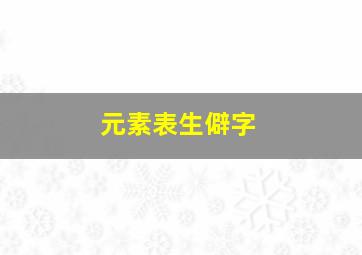 元素表生僻字